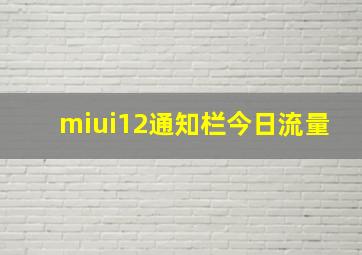 miui12通知栏今日流量